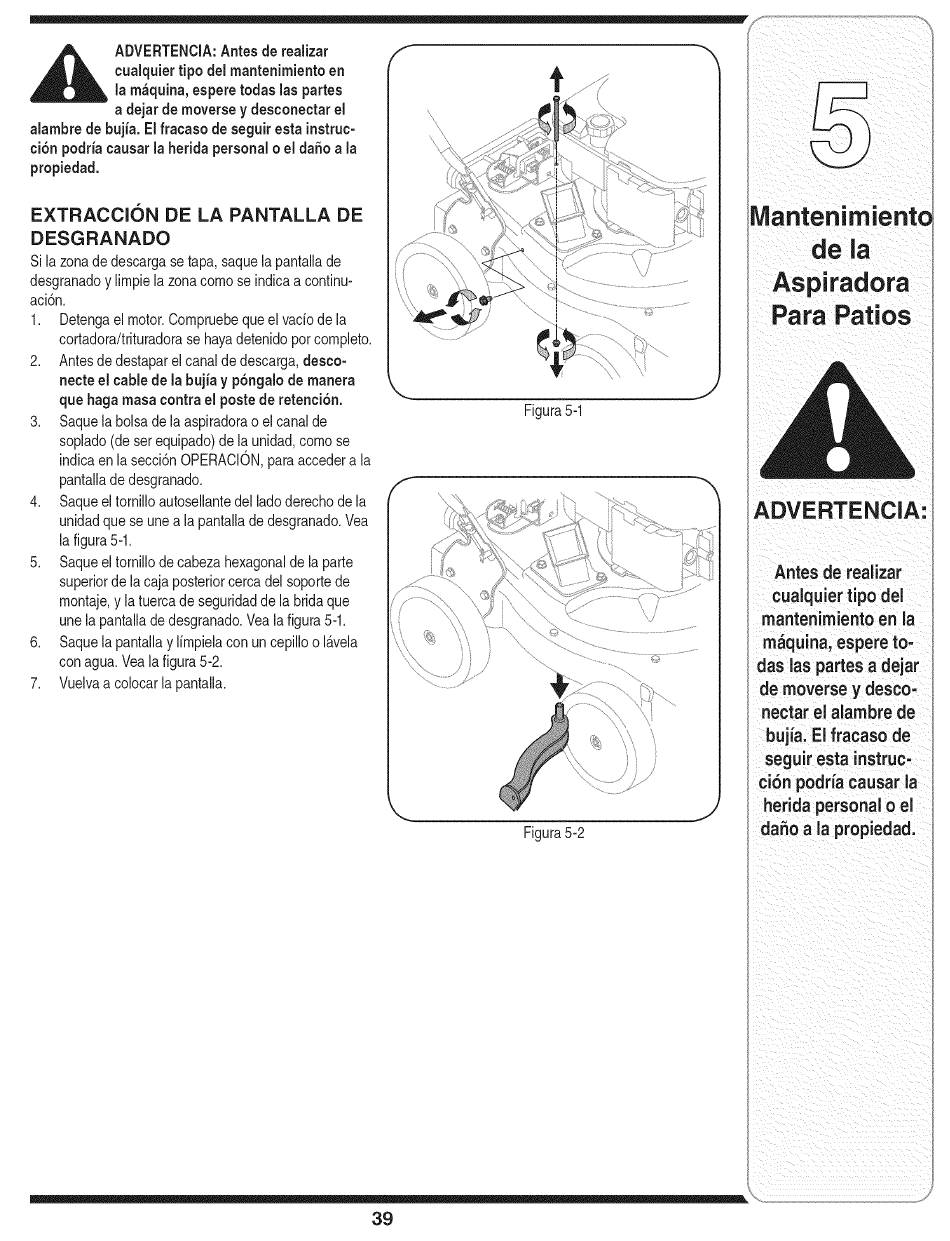 ADVERTENCIA: Antes de realizar cualquier tipo del mantenimiento en la máquina, espere todas las partes a dejar de moverse y desconectar el alambre de bujía. El fracaso de seguir esta instrucción podría causar la herida personal o el daño a la propiedad.

EXTRACCIÓN DE LA PANTALLA DE DESGRANADO

Si la zona de descarga se tapa, saque la pantalla de desgranado y limpie la zona como se indica a continuación.

1. Detenga el motor. Compruebe que el vacío de la cortadora/trituradora se haya detenido por completo.
2. Antes de destapar el canal de descarga, desconecte el cable de la bujía y póngalo de manera que haga masa contra el poste de retención.
3. Saque la bolsa de la aspiradora o el canal de soplado (de ser equipado) de la unidad, como se indica en la sección OPERACIÓN, para acceder a la pantalla de desgranado.
4. Saque el tornillo autosellante del lado derecho de la unidad que se une a la pantalla de desgranado. Vea la figura 5-1.
5. Saque el tornillo de cabeza hexagonal de la parte superior de la caja posterior cerca del soporte de montaje, y la tuerca de seguridad de la brida que une la pantalla de desgranado. Vea la figura 5-1.
6. Saque la pantalla y límpiela con un cepillo o lávela con agua. Vea la figura 5-2.
7. Vuelva a colocar la pantalla.

Figura 5-1

Figura 5-2

5

Mantenimiento de la Aspiradora Para Patios

ADVERTENCIA:

Antes de realizar cualquier tipo del mantenimiento en la máquina, espere todas las partes a dejar de moverse y desconectar el alambre de bujía. El fracaso de seguir esta instrucción podría causar la herida personal o el daño a la propiedad.

39